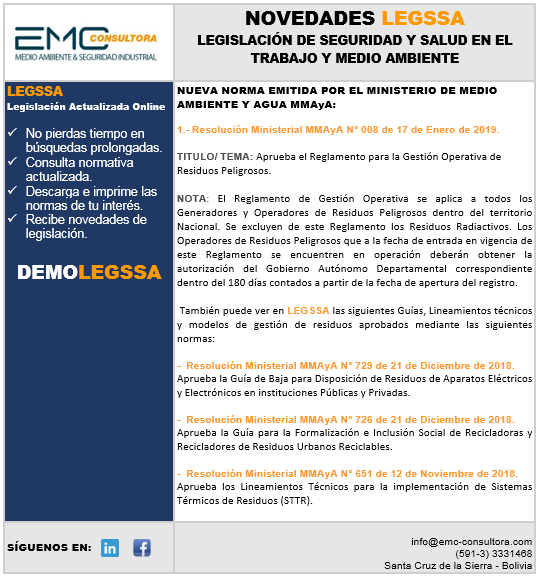 EMC CONSULTORA
MEDIO AMBIENTE & SEGURIDAD INDUSTRIAL

NOVEDADES LEGSSA
LEGISLACIÓN DE SEGURIDAD Y SALUD EN EL TRABAJO Y MEDIO AMBIENTE

LEGSSA
Legislación Actualizada Online

✓ No pierdas tiempo en búsquedas prolongadas.
✓ Consulta normativa actualizada.
✓ Descarga e imprime las normas de tu interés.
✓ Recibe novedades de legislación.

DEMOLEGSSA

NUEVA NORMA EMITIDA POR EL MINISTERIO DE MEDIO AMBIENTE Y AGUA MMAyA:

1.- Resolución Ministerial MMAyA N° 008 de 17 de Enero de 2019.

TITULO/ TEMA: Aprueba el Reglamento para la Gestión Operativa de Residuos Peligrosos.

NOTA: El Reglamento de Gestión Operativa se aplica a todos los Generadores y Operadores de Residuos Peligrosos dentro del territorio Nacional. Se excluyen de este Reglamento los Residuos Radiactivos. Los Operadores de Residuos Peligrosos que a la fecha de entrada en vigencia de este Reglamento se encuentren en operación deberán obtener la autorización del Gobierno Autónomo Departamental correspondiente dentro del 180 días contados a partir de la fecha de apertura del registro.

También puede ver en LEGSSA las siguientes Guías, Lineamientos técnicos y modelos de gestión de residuos aprobados mediante las siguientes normas:

- Resolución Ministerial MMAyA N° 729 de 21 de Diciembre de 2018.
Aprueba la Guía de Baja para Disposición de Residuos de Aparatos Eléctricos y Electrónicos en instituciones Públicas y Privadas.

- Resolución Ministerial MMAyA N° 726 de 21 de Diciembre de 2018.
Aprueba la Guía para la Formalización e Inclusión Social de Recicladoras y Recicladores de Residuos Urbanos Reciclables.

- Resolución Ministerial MMAyA N° 651 de 12 de Noviembre de 2018.
Aprueba los Lineamientos Técnicos para la implementación de Sistemas Térmicos de Residuos (STTR).

SÍGUENOS EN:

info@emc-consultora.com
(591-3) 3331468
Santa Cruz de la Sierra - Bolivia